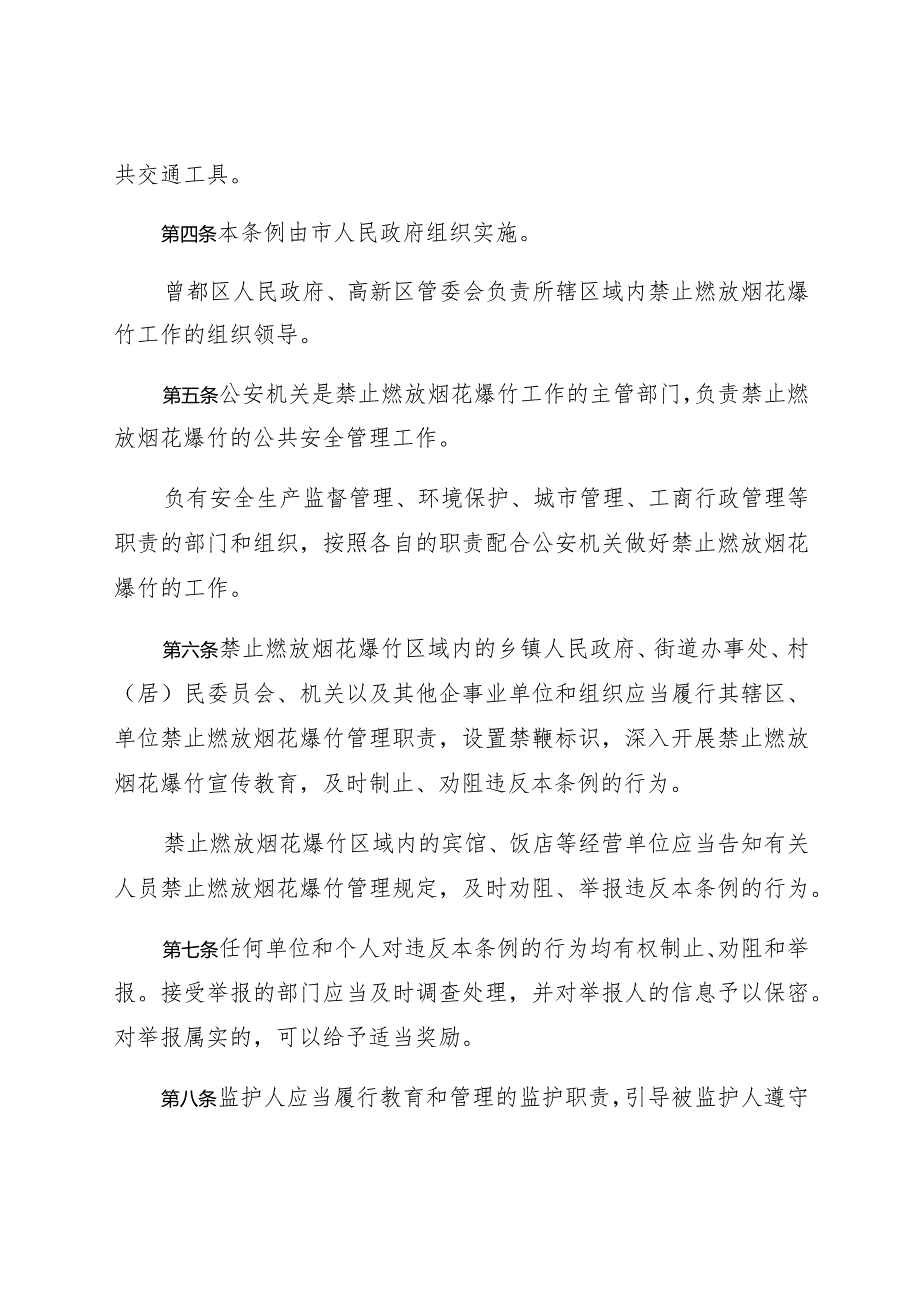 共交通工具。

第四条本条例由市人民政府组织实施。

曾都区人民政府、高新区管委会负责所辖区域内禁止燃放烟花爆竹工作的组织领导。

第五条公安机关是禁止燃放烟花爆竹工作的主管部门，负责禁止燃放烟花爆竹的公共安全管理工作。

负有安全生产监督管理、环境保护、城市管理、工商行政管理等职责的部门和组织，按照各自的职责配合公安机关做好禁止燃放烟花爆竹的工作。

第六条禁止燃放烟花爆竹区域内的乡镇人民政府、街道办事处、村（居）民委员会、机关以及其他企事业单位和组织应当履行其辖区、单位禁止燃放烟花爆竹管理职责，设置禁鞭标识，深入开展禁止燃放烟花爆竹宣传教育，及时制止、劝阻违反本条例的行为。

禁止燃放烟花爆竹区域内的宾馆、饭店等经营单位应当告知有关人员禁止燃放烟花爆竹管理规定，及时劝阻、举报违反本条例的行为。

第七条任何单位和个人对违反本条例的行为均有权制止、劝阻和举报。接受举报的部门应当及时调查处理，并对举报人的信息予以保密。对举报属实的，可以给予适当奖励。

第八条监护人应当履行教育和管理的监护职责，引导被监护人遵守